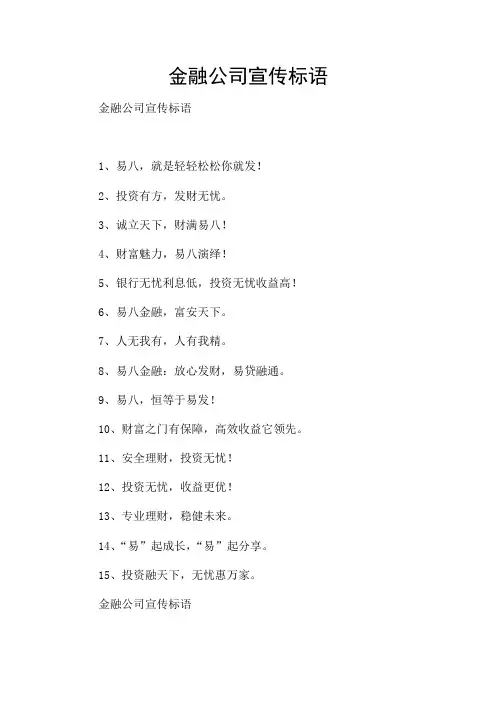 金融公司宣传标语

金融公司宣传标语

1、易八，就是轻轻松松你就发！

2、投资有方，发财无忧。

3、诚立天下，财满易八！

4、财富魅力，易八演绎！

5、银行无忧利息低，投资无忧收益高！

6、易八金融，富安天下。

7、人无我有，人有我精。

8、易八金融：放心发财，易贷融通。

9、易八，恒等于易发！

10、财富之门有保障，高效收益它领先。

11、安全理财，投资无忧！

12、投资无忧，收益更优！

13、专业理财，稳健未来。

14、“易”起成长，“易”起分享。

15、投资融天下，无忧惠万家。

金融公司宣传标语